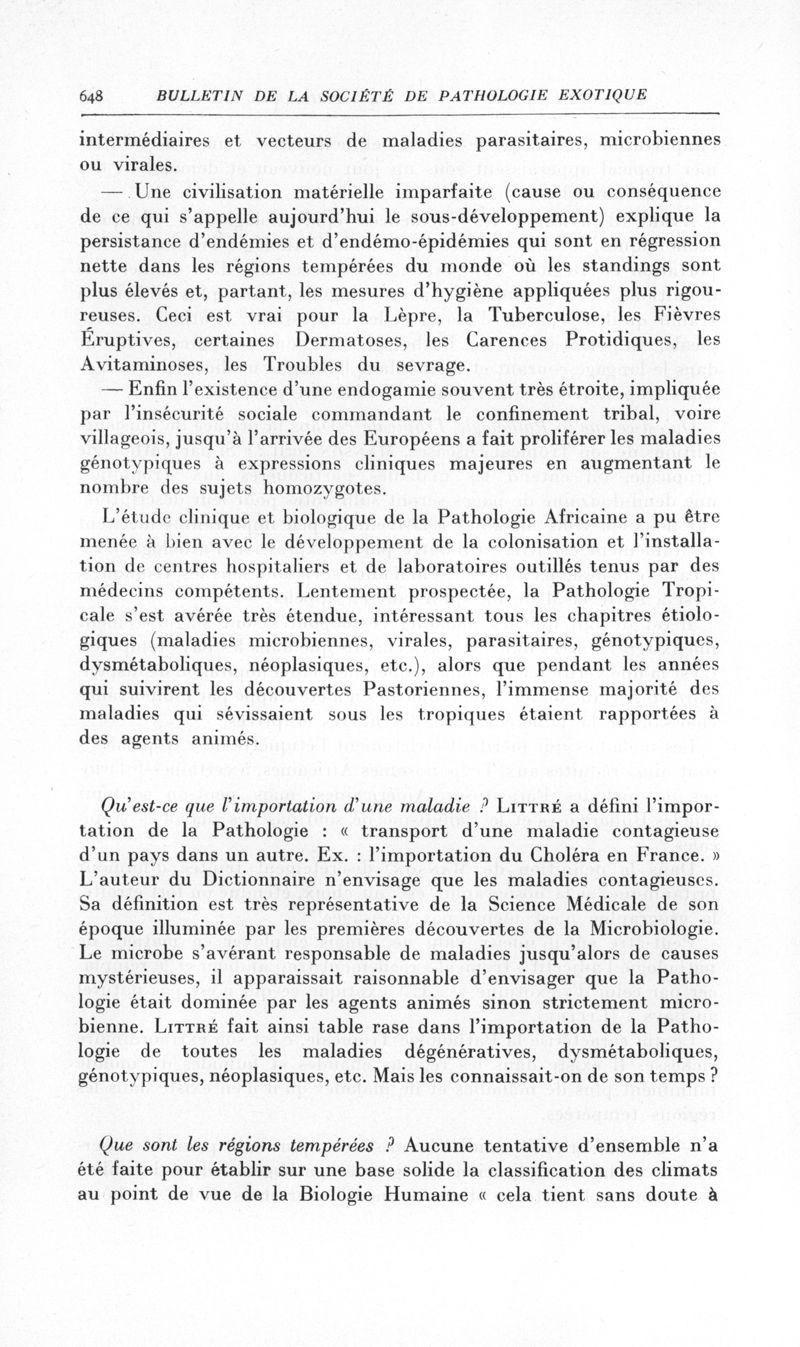 648 BULLETIN DE LA SOCIÉTÉ DE PATHOLOGIE EXOTIQUE

intermédiaires et vecteurs de maladies parasitaires, microbiennes ou virales.

— Une civilisation matérielle imparfaite (cause ou conséquence de ce qui s'appelle aujourd'hui le sous-développement) explique la persistance d'endémies et d'endémo-épidémies qui sont en régression nette dans les régions tempérées du monde où les standings sont plus élevés et, partant, les mesures d'hygiène appliquées plus rigoureuses. Ceci est vrai pour la Lèpre, la Tuberculose, les Fièvres Éruptives, certaines Dermatoses, les Carences Protidiques, les Avitaminoses, les Troubles du sevrage.

— Enfin l'existence d'une endogamie souvent très étroite, impliquée par l'insécurité sociale commandant le confinement tribal, voire villageois, jusqu'à l'arrivée des Européens a fait proliférer les maladies génotypiques à expressions cliniques majeures en augmentant le nombre des sujets homozygotes.

L'étude clinique et biologique de la Pathologie Africaine a pu être menée à bien avec le développement de la colonisation et l'installation de centres hospitaliers et de laboratoires outillés tenus par des médecins compétents. Lentement prospectée, la Pathologie Tropicale s'est avérée très étendue, intéressant tous les chapitres étiologiques (maladies microbiennes, virales, parasitaires, génotypiques, dysmétaboliques, néoplasiques, etc.), alors que pendant les années qui suivirent les découvertes Pastoriennes, l'immense majorité des maladies qui sévissaient sous les tropiques étaient rapportées à des agents animés.

Qu'est-ce que l'importation d'une maladie ? Littré a défini l'importation de la Pathologie : « transport d'une maladie contagieuse d'un pays dans un autre. Ex. : l'importation du Choléra en France. » L'auteur du Dictionnaire n'envisage que les maladies contagieuses. Sa définition est très représentative de la Science Médicale de son époque illuminée par les premières découvertes de la Microbiologie. Le microbe s'avérant responsable de maladies jusqu'alors de causes mystérieuses, il apparaissait raisonnable d'envisager que la Pathologie était dominée par les agents animés sinon strictement microbienne. Littré fait ainsi table rase dans l'importation de la Pathologie de toutes les maladies dégénératives, dysmétaboliques, génotypiques, néoplasiques, etc. Mais les connaissait-on de son temps ?

Que sont les régions tempérées ? Aucune tentative d'ensemble n'a été faite pour établir sur une base solide la classification des climats au point de vue de la Biologie Humaine « cela tient sans doute à